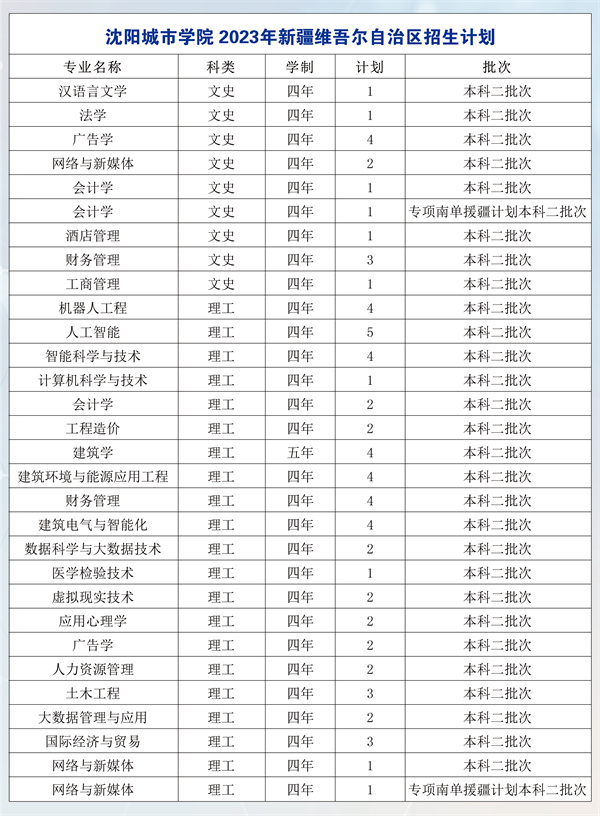 沈阳城市学院 2023年新疆维吾尔自治区招生计划

| 专业名称 | 科类 | 学制 | 计划 | 批次 |
|---|---|---|---|---|
| 汉语言文学 | 文史 | 四年 | 1 | 本科二批次 |
| 法学 | 文史 | 四年 | 1 | 本科二批次 |
| 广告学 | 文史 | 四年 | 4 | 本科二批次 |
| 网络与新媒体 | 文史 | 四年 | 2 | 本科二批次 |
| 会计学 | 文史 | 四年 | 1 | 本科二批次 |
| 会计学 | 文史 | 四年 | 1 | 专项南单援疆计划本科二批次 |
| 酒店管理 | 文史 | 四年 | 1 | 本科二批次 |
| 财务管理 | 文史 | 四年 | 3 | 本科二批次 |
| 工商管理 | 文史 | 四年 | 1 | 本科二批次 |
| 机器人工程 | 理工 | 四年 | 4 | 本科二批次 |
| 人工智能 | 理工 | 四年 | 5 | 本科二批次 |
| 智能科学与技术 | 理工 | 四年 | 4 | 本科二批次 |
| 计算机科学与技术 | 理工 | 四年 | 1 | 本科二批次 |
| 会计学 | 理工 | 四年 | 2 | 本科二批次 |
| 工程造价 | 理工 | 四年 | 2 | 本科二批次 |
| 建筑学 | 理工 | 五年 | 4 | 本科二批次 |
| 建筑环境与能源应用工程 | 理工 | 四年 | 4 | 本科二批次 |
| 财务管理 | 理工 | 四年 | 4 | 本科二批次 |
| 建筑电气与智能化 | 理工 | 四年 | 4 | 本科二批次 |
| 数据科学与大数据技术 | 理工 | 四年 | 2 | 本科二批次 |
| 医学检验技术 | 理工 | 四年 | 1 | 本科二批次 |
| 虚拟现实技术 | 理工 | 四年 | 2 | 本科二批次 |
| 应用心理学 | 理工 | 四年 | 2 | 本科二批次 |
| 广告学 | 理工 | 四年 | 2 | 本科二批次 |
| 人力资源管理 | 理工 | 四年 | 2 | 本科二批次 |
| 土木工程 | 理工 | 四年 | 3 | 本科二批次 |
| 大数据管理与应用 | 理工 | 四年 | 2 | 本科二批次 |
| 国际经济与贸易 | 理工 | 四年 | 3 | 本科二批次 |
| 网络与新媒体 | 理工 | 四年 | 1 | 本科二批次 |
| 网络与新媒体 | 理工 | 四年 | 1 | 专项南单援疆计划本科二批次 |